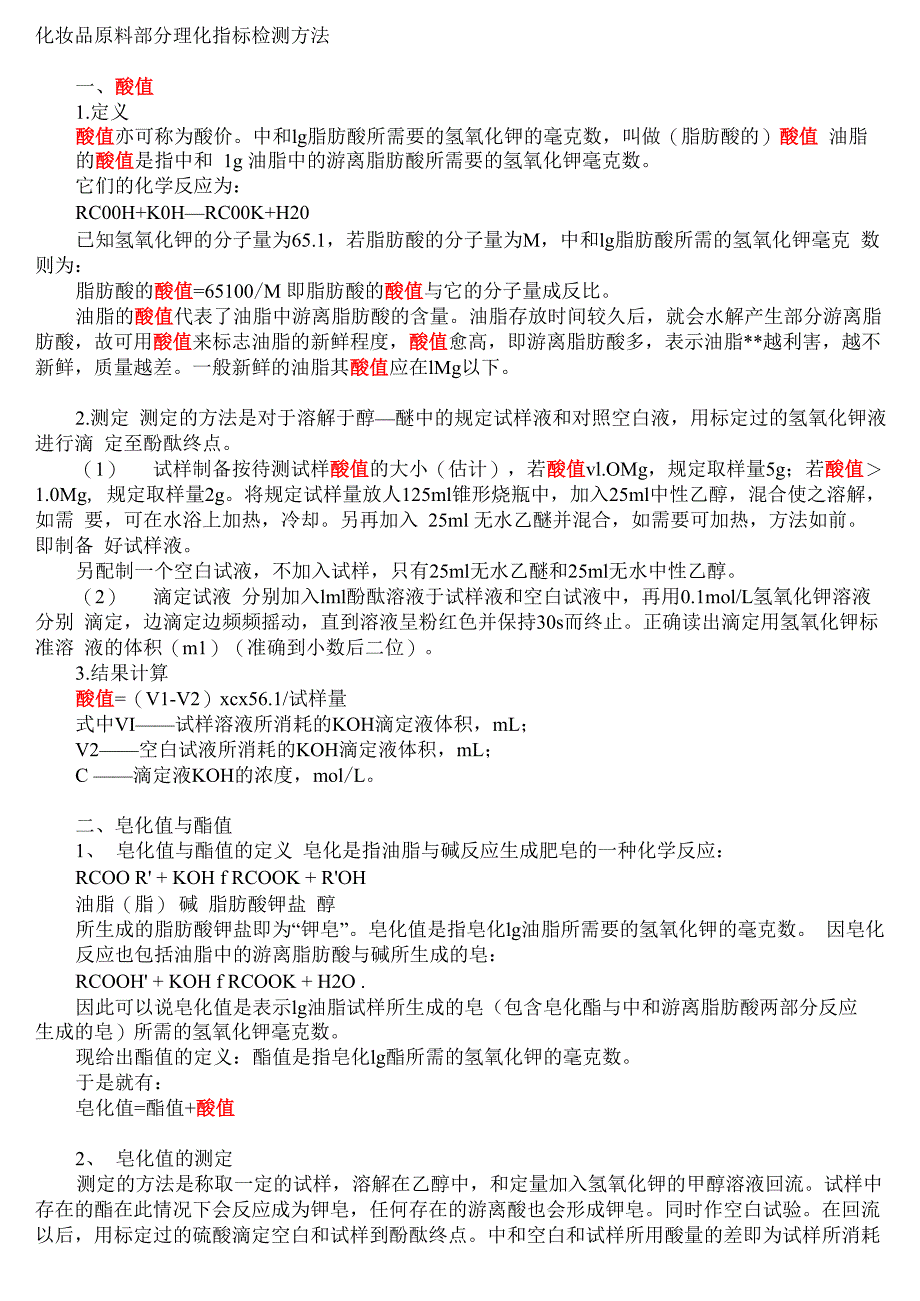 化妆品原料部分理化指标检测方法

一、酸值
1.定义
酸值亦可称为酸价。中和lg脂肪酸所需要的氢氧化钾的毫克数，叫做（脂肪酸的）酸值 油脂的酸值是指中和 1g 油脂中的游离脂肪酸所需要的氢氧化钾毫克数。
它们的化学反应为：
RC00H+K0H—RC00K+H20
已知氢氧化钾的分子量为65.1，若脂肪酸的分子量为M，中和lg脂肪酸所需的氢氧化钾毫克 数则为：
脂肪酸的酸值=65100/M 即脂肪酸的酸值与它的分子量成反比。
油脂的酸值代表了油脂中游离脂肪酸的含量。油脂存放时间较久后，就会水解产生部分游离脂肪酸，故可用酸值来标志油脂的新鲜程度，酸值愈高，即游离脂肪酸多，表示油脂**越利害，越不新鲜，质量越差。一般新鲜的油脂其酸值应在lMg以下。

2.测定 测定的方法是对于溶解于醇—醚中的规定试样液和对照空白液，用标定过的氢氧化钾液进行滴 定至酚酞终点。
（1） 试样制备按待测试样酸值的大小（估计），若酸值vl.OMg，规定取样量5g；若酸值＞1.0Mg，规定取样量2g。将规定试样量放人125ml锥形烧瓶中，加入25ml中性乙醇，混合使之溶解，如需 要，可在水浴上加热，冷却。另再加入 25ml 无水乙醚并混合，如需要可加热，方法如前。即制备 好试样液。
另配制一个空白试液，不加入试样，只有25ml无水乙醚和25ml无水中性乙醇。
（2） 滴定试液 分别加入lml酚酞溶液于试样液和空白试液中，再用0.1mol/L氢氧化钾溶液分别 滴定，边滴定边频频摇动，直到溶液呈粉红色并保持30s而终止。正确读出滴定用氢氧化钾标准溶 液的体积（m1）（准确到小数后二位）。
3.结果计算
酸值=（V1-V2）xcx56.1/试样量
式中VI——试样溶液所消耗的KOH滴定液体积，mL；
V2——空白试液所消耗的KOH滴定液体积，mL；
C ——滴定液KOH的浓度，mol/L。

二、皂化值与酯值
1、 皂化值与酯值的定义 皂化是指油脂与碱反应生成肥皂的一种化学反应：
RCOO R' + KOH f RCOOK + R'OH
油脂（脂） 碱 脂肪酸钾盐 醇
所生成的脂肪酸钾盐即为“钾皂”。皂化值是指皂化lg油脂所需要的氢氧化钾的毫克数。 因皂化反应也包括油脂中的游离脂肪酸与碱所生成的皂：
RCOOH' + KOH f RCOOK + H2O .
因此可以说皂化值是表示lg油脂试样所生成的皂（包含皂化酯与中和游离脂肪酸两部分反应生成的皂）所需的氢氧化钾毫克数。
现给出酯值的定义：酯值是指皂化lg酯所需的氢氧化钾的毫克数。
于是就有：
皂化值=酯值+酸值

2、 皂化值的测定
测定的方法是称取一定的试样，溶解在乙醇中，和定量加入氢氧化钾的甲醇溶液回流。试样中存在的酯在此情况下会反应成为钾皂，任何存在的游离酸也会形成钾皂。同时作空白试验。在回流以后，用标定过的硫酸滴定空白和试样到酚酞终点。中和空白和试样所用酸量的差即为试样所消耗